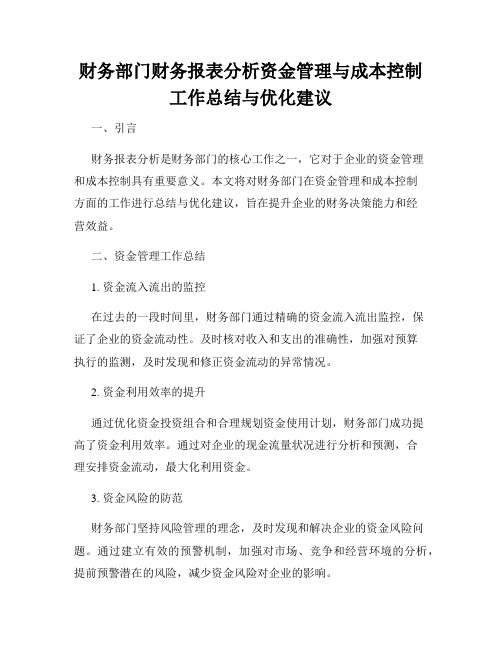 财务部门财务报表分析资金管理与成本控制工作总结与优化建议

一、引言

财务报表分析是财务部门的核心工作之一，它对于企业的资金管理和成本控制具有重要意义。本文将对财务部门在资金管理和成本控制方面的工作进行总结与优化建议，旨在提升企业的财务决策能力和经营效益。

二、资金管理工作总结

1. 资金流入流出的监控

在过去的一段时间里，财务部门通过精确的资金流入流出监控，保证了企业的资金流动性。及时核对收入和支出的准确性，加强对预算执行的监测，及时发现和修正资金流动的异常情况。

2. 资金利用效率的提升

通过优化资金投资组合和合理规划资金使用计划，财务部门成功提高了资金利用效率。通过对企业的现金流量状况进行分析和预测，合理安排资金流动，最大化利用资金。

3. 资金风险的防范

财务部门坚持风险管理的理念，及时发现和解决企业的资金风险问题。通过建立有效的预警机制，加强对市场、竞争和经营环境的分析，提前预警潜在的风险，减少资金风险对企业的影响。